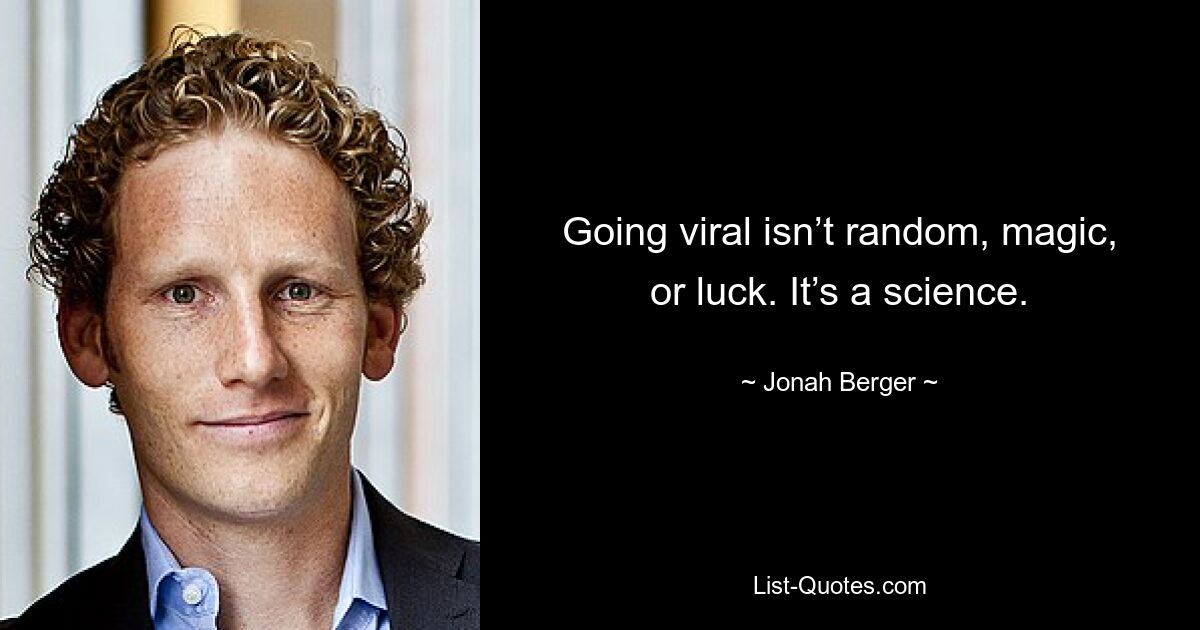 Going viral isn’t random, magic, or luck. It’s a science.

~ Jonah Berger ~

List-Quotes.com